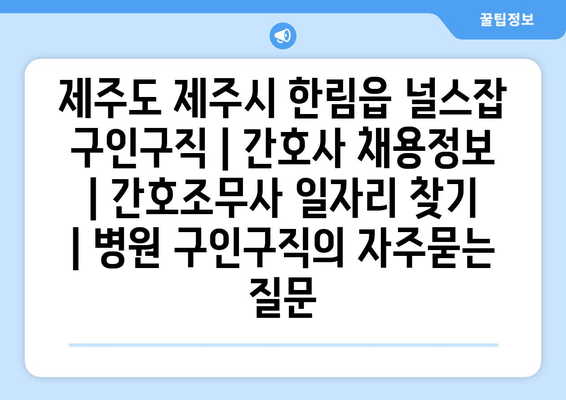 꿀팁정보

제주도 제주시 한림읍 널스잡 구인구직 | 간호사 채용정보 | 간호조무사 일자리 찾기 | 병원 구인구직의 자주묻는 질문